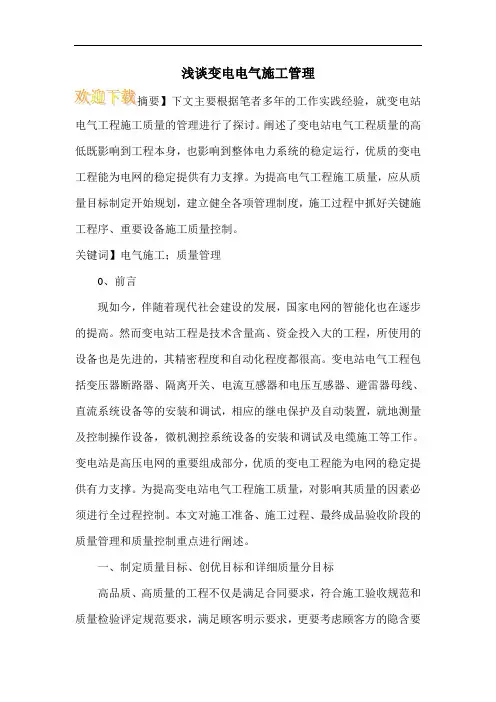 浅谈变电电气施工管理

欢迎下载摘要】下文主要根据笔者多年的工作实践经验，就变电站电气工程施工质量的管理进行了探讨。阐述了变电站电气工程质量的高低既影响到工程本身，也影响到整体电力系统的稳定运行，优质的变电工程能为电网的稳定提供有力支撑。为提高电气工程施工质量，应从质量目标制定开始规划，建立健全各项管理制度，施工过程中抓好关键施工程序、重要设备施工质量控制。

关键词】电气施工；质量管理

0、前言

现如今，伴随着现代社会建设的发展，国家电网的智能化也在逐步的提高。然而变电站工程是技术含量高、资金投入大的工程，所使用的设备也是先进的，其精密程度和自动化程度都很高。变电站电气工程包括变压器断路器、隔离开关、电流互感器和电压互感器、避雷器母线、直流系统设备等的安装和调试，相应的继电保护及自动装置，就地测量及控制操作设备，微机测控系统设备的安装和调试及电缆施工等工作。变电站是高压电网的重要组成部分，优质的变电工程能为电网的稳定提供有力支撑。为提高变电站电气工程施工质量，对影响其质量的因素必须进行全过程控制。本文对施工准备、施工过程、最终成品验收阶段的质量管理和质量控制重点进行阐述。

一、制定质量目标、创优目标和详细质量分目标

高品质、高质量的工程不仅是满足合同要求，符合施工验收规范和质量检验评定规范要求，满足顾客明示要求，更要考虑顾客方的隐含要